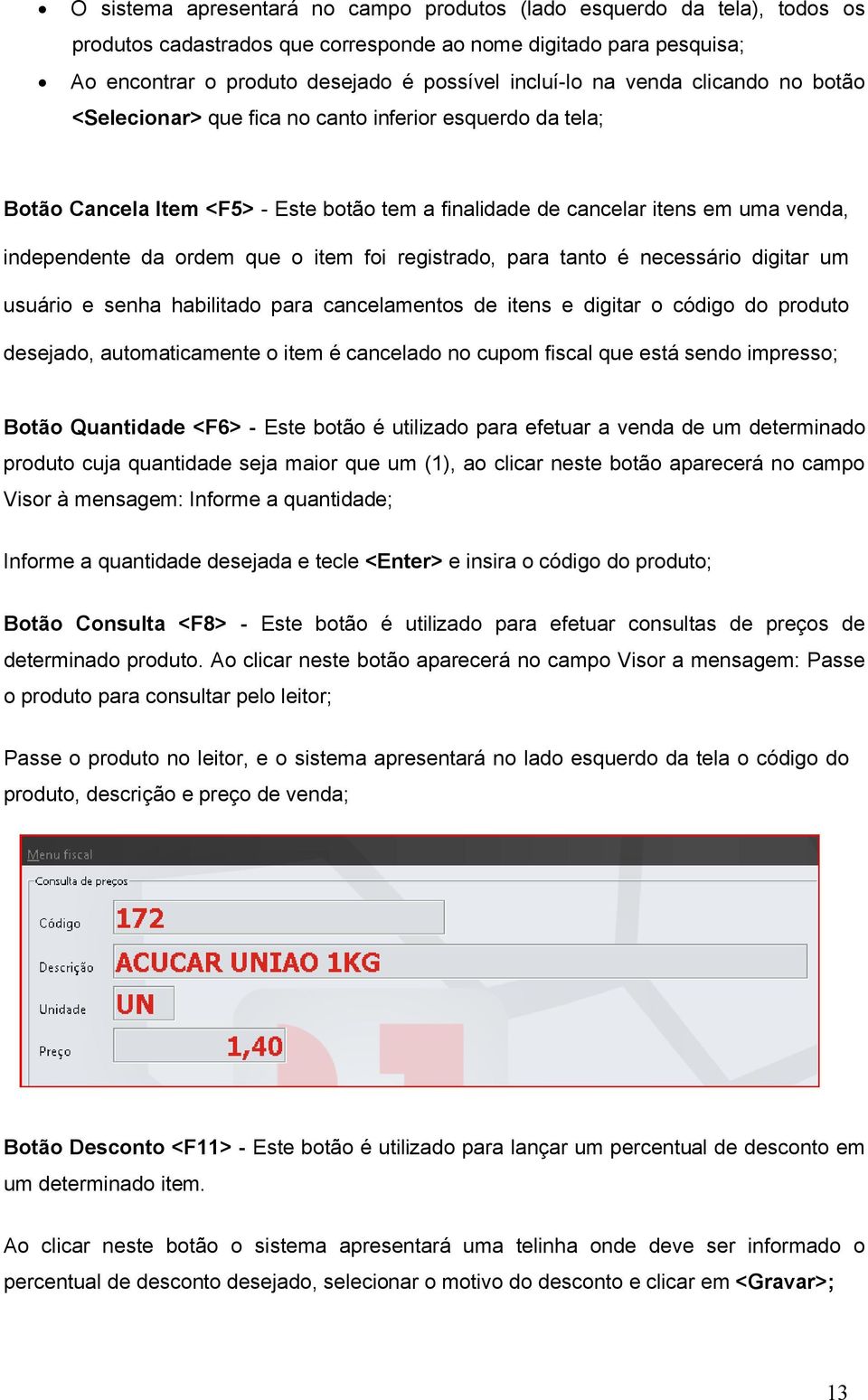 • O sistema apresentará no campo produtos (lado esquerdo da tela), todos os produtos cadastrados que corresponde ao nome digitado para pesquisa;
• Ao encontrar o produto desejado é possível incluí-lo na venda clicando no botão <Selecionar> que fica no canto inferior esquerdo da tela;

Botão Cancela Item <F5> - Este botão tem a finalidade de cancelar itens em uma venda, independente da ordem que o item foi registrado, para tanto é necessário digitar um usuário e senha habilitado para cancelamentos de itens e digitar o código do produto desejado, automaticamente o item é cancelado no cupom fiscal que está sendo impresso;

Botão Quantidade <F6> - Este botão é utilizado para efetuar a venda de um determinado produto cuja quantidade seja maior que um (1), ao clicar neste botão aparecerá no campo Visor à mensagem: Informe a quantidade;

Informe a quantidade desejada e tecle <Enter> e insira o código do produto;

Botão Consulta <F8> - Este botão é utilizado para efetuar consultas de preços de determinado produto. Ao clicar neste botão aparecerá no campo Visor a mensagem: Passe o produto para consultar pelo leitor;

Passe o produto no leitor, e o sistema apresentará no lado esquerdo da tela o código do produto, descrição e preço de venda;

Menu fiscal
Consulta de preços
Código 172
Descrição ACUCAR UNIAO 1KG
Unidade UN
Preço 1,40

Botão Desconto <F11> - Este botão é utilizado para lançar um percentual de desconto em um determinado item.

Ao clicar neste botão o sistema apresentará uma telinha onde deve ser informado o percentual de desconto desejado, selecionar o motivo do desconto e clicar em <Gravar>;

13